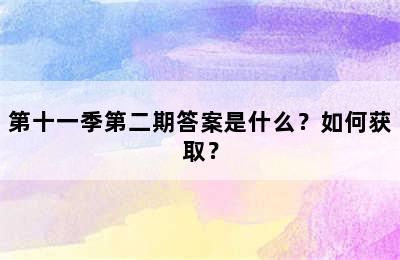 第十一季第二期答案是什么？如何获取？